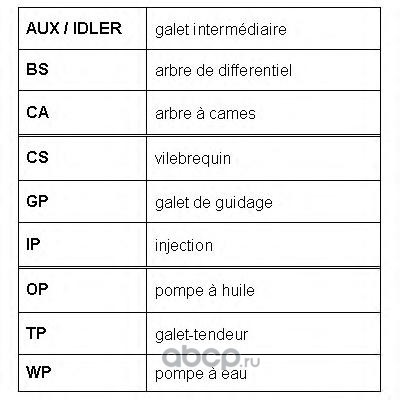 | AUX / IDLER | galet intermédiaire |
|---|---|
| BS | arbre de differentiel |
| CA | arbre à cames |
| CS | vilebrequin |
| GP | galet de guidage |
| IP | injection |
| OP | pompe à huile |
| TP | galet-tendeur |
| WP | pompe à eau |

abcp.ru